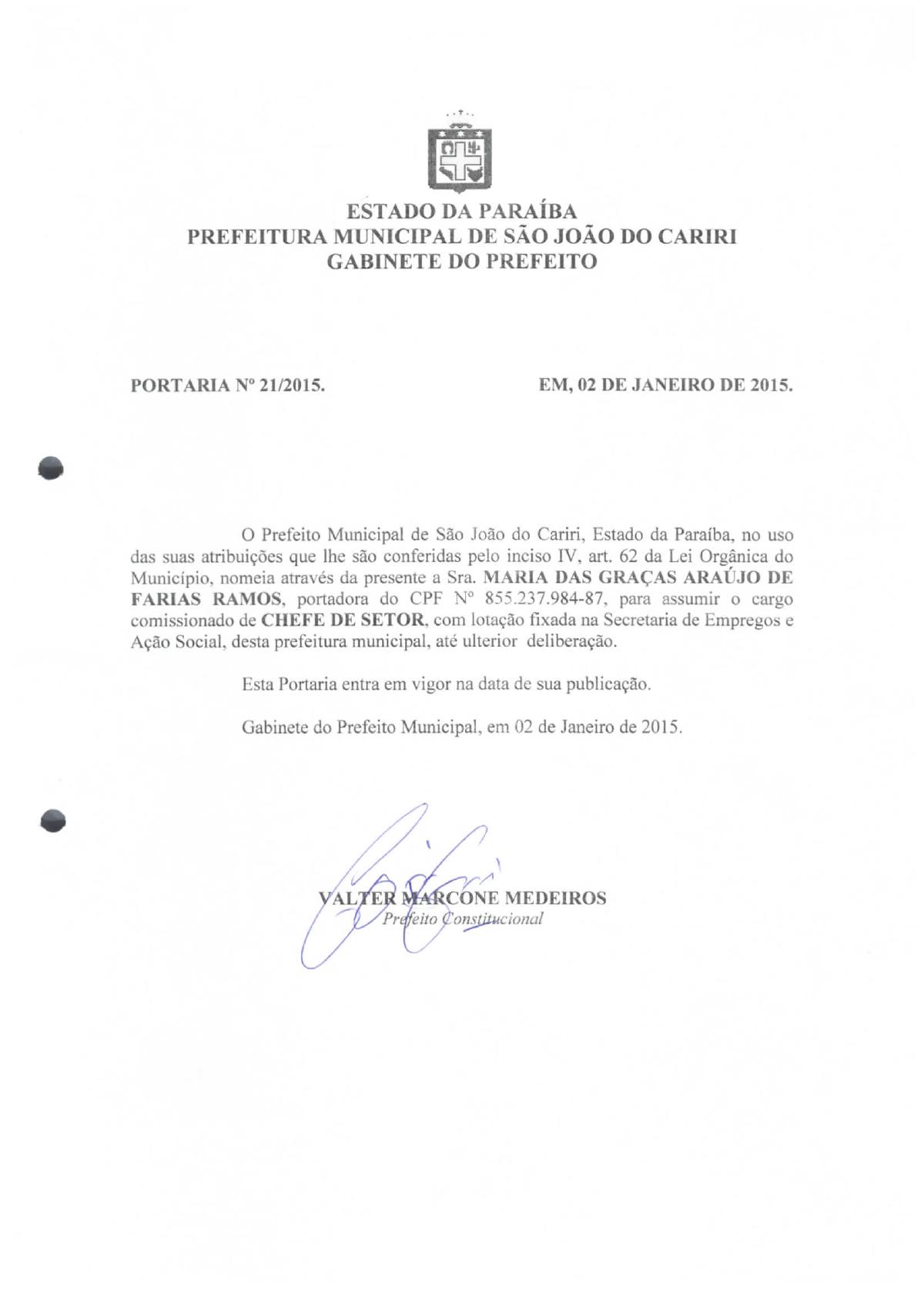 ESTADO DA PARAÍBA
PREFEITURA MUNICIPAL DE SÃO JOÃO DO CARIRI
GABINETE DO PREFEITO

PORTARIA Nº 21/2015.

EM, 02 DE JANEIRO DE 2015.

O Prefeito Municipal de São João do Cariri, Estado da Paraíba, no uso das suas atribuições que lhe são conferidas pelo inciso IV, art. 62 da Lei Orgânica do Município, nomeia através da presente a Sra. MARIA DAS GRAÇAS ARAÚJO DE FARIAS RAMOS, portadora do CPF Nº 855.237.984-87, para assumir o cargo comissionado de CHEFE DE SETOR, com lotação fixada na Secretaria de Empregos e Ação Social, desta prefeitura municipal, até ulterior deliberação.

Esta Portaria entra em vigor na data de sua publicação.

Gabinete do Prefeito Municipal, em 02 de Janeiro de 2015.

VALTER MARCONE MEDEIROS
Prefeito Constitucional